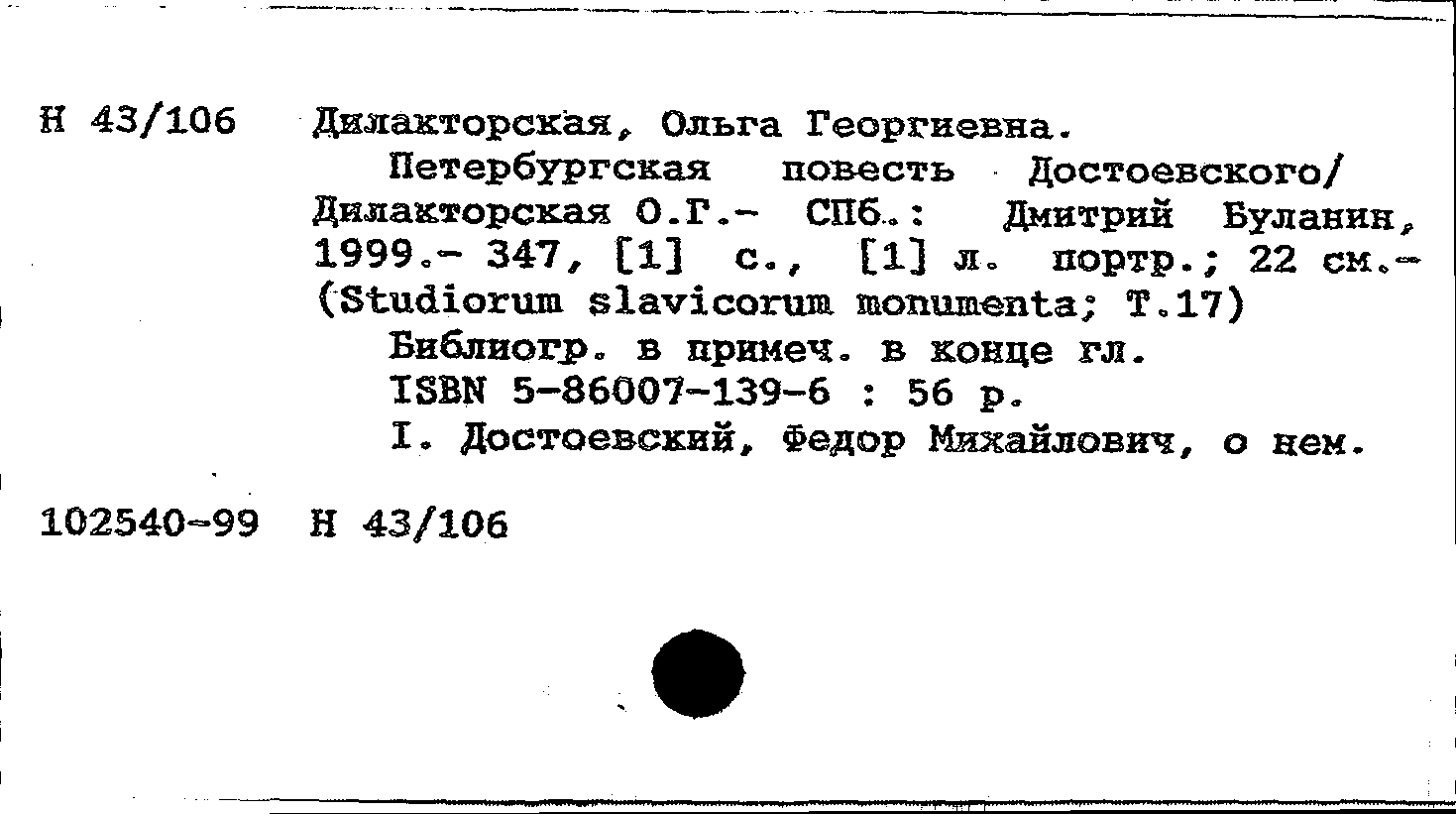 Н 43/106 Дилакторская, Ольга Георгиевна.

Петербургская повесть Достоевского/ Дилакторская О.Г.- СПб.: Дмитрий Буланин, 1999.- 347, [1] с., [1] л. портр.; 22 см.- (Studiorum slavicorum monumenta; Т.17)

Библиогр. в примеч. в конце гл.

ISBN 5-86007-139-6 : 56 р.

I. Достоевский, Федор Михайлович, о нем.

102540-99 Н 43/106